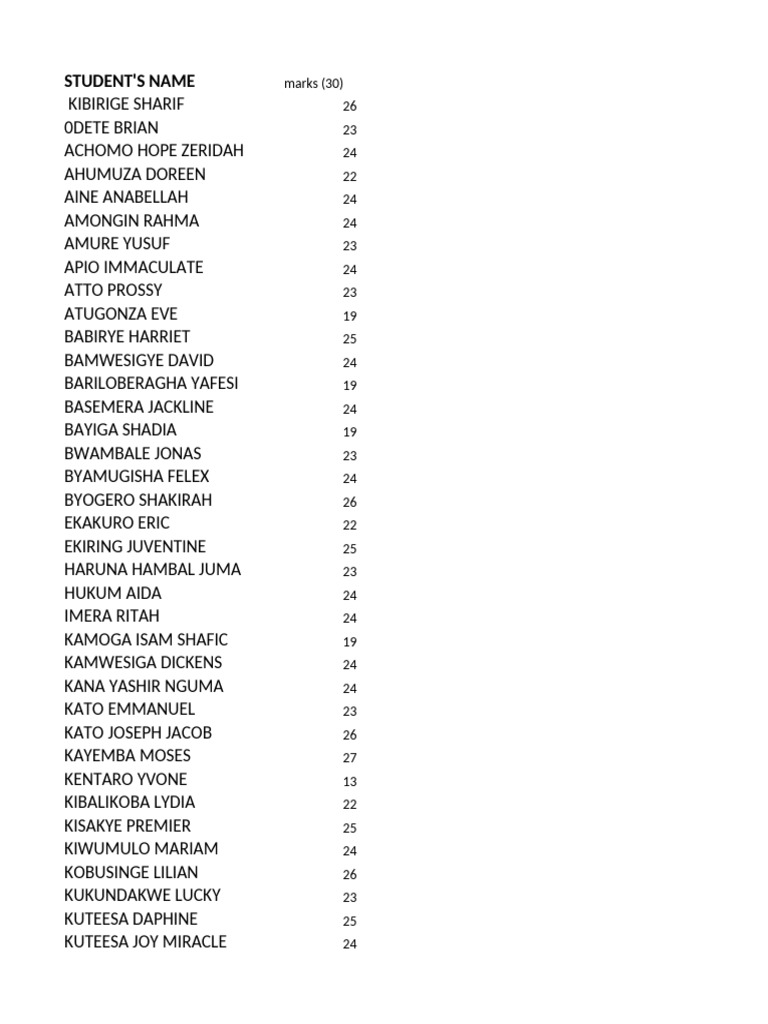 | STUDENT'S NAME | marks (30) |
|---|---|
| KIBIRIGE SHARIF | 26 |
| 0DETE BRIAN | 23 |
| ACHOMO HOPE ZERIDAH | 24 |
| AHUMUZA DOREEN | 22 |
| AINE ANABELLAH | 24 |
| AMONGIN RAHMA | 24 |
| AMURE YUSUF | 23 |
| APIO IMMACULATE | 24 |
| ATTO PROSSY | 23 |
| ATUGONZA EVE | 19 |
| BABIRYE HARRIET | 25 |
| BAMWESIGYE DAVID | 24 |
| BARILOBERAGHA YAFESI | 19 |
| BASEMERA JACKLINE | 24 |
| BAYIGA SHADIA | 19 |
| BWAMBALE JONAS | 23 |
| BYAMUGISHA FELEX | 24 |
| BYOGERO SHAKIRAH | 26 |
| EKAKURO ERIC | 22 |
| EKIRING JUVENTINE | 25 |
| HARUNA HAMBAL JUMA | 23 |
| HUKUM AIDA | 24 |
| IMERA RITAH | 24 |
| KAMOGA ISAM SHAFIC | 19 |
| KAMWESIGA DICKENS | 24 |
| KANA YASHIR NGUMA | 24 |
| KATO EMMANUEL | 23 |
| KATO JOSEPH JACOB | 26 |
| KAYEMBA MOSES | 27 |
| KENTARO YVONE | 13 |
| KIBALIKOBA LYDIA | 22 |
| KISAKYE PREMIER | 25 |
| KIWUMULO MARIAM | 24 |
| KOBUSINGE LILIAN | 26 |
| KUKUNDAKWE LUCKY | 23 |
| KUTEESA DAPHINE | 25 |
| KUTEESA JOY MIRACLE | 24 |